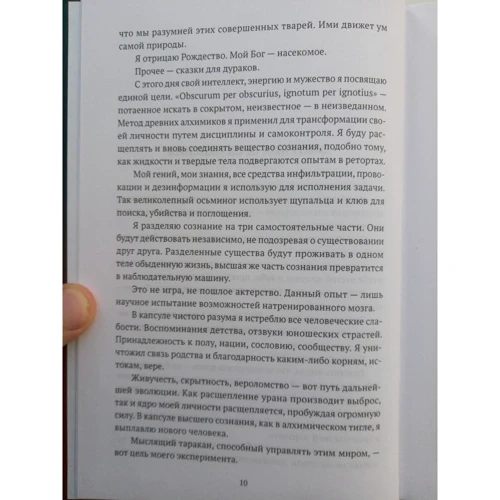 что мы разумней этих совершенных тварей. Ими движет ум самой природы.

Я отрицаю Рождество. Мой Бог — насекомое.

Прочее — сказки для дураков.

С этого дня свой интеллект, энергию и мужество я посвящаю единой цели. «Obscurum per obscurius, ignotum per ignotius» — потаенное искать в сокрытом, неизвестное — в неизведанном. Метод древних алхимиков я применил для трансформации своей личности путем дисциплины и самоконтроля. Я буду расщеплять и вновь соединять вещество сознания, подобно тому, как жидкости и твердые тела подвергаются опытам в ретортах.

Мой гений, мои знания, все средства инфильтрации, провокации и дезинформации я использую для исполнения задачи. Так великолепный осьминог использует щупальца и клюв для поиска, убийства и поглощения.

Я разделяю сознание на три самостоятельные части. Они будут действовать независимо, не подозревая о существовании друг друга. Разделенные существа будут проживать в одном теле обыденную жизнь, высшая же часть сознания превратится в наблюдательную машину.

Это не игра, не пошлое актерство. Данный опыт — лишь научное испытание возможностей натренированного мозга.

В капсуле чистого разума я истреблю все человеческие слабости. Воспоминания детства, отзвуки юношеских страстей. Принадлежность к полу, нации, сословию, сообществу. Я уничтожил связь родства и благодарность каким-либо корням, истокам, вере.

Живучесть, скрытность, вероломство — вот путь дальнейшей эволюции. Как расщепление урана производит выброс, так и ядро моей личности расщепляется, пробуждая огромную силу. В капсуле высшего сознания, как в алхимическом тигле, я выплавлю нового человека.

Мыслящий таракан, способный управлять этим миром, — вот цель моего эксперимента.

10